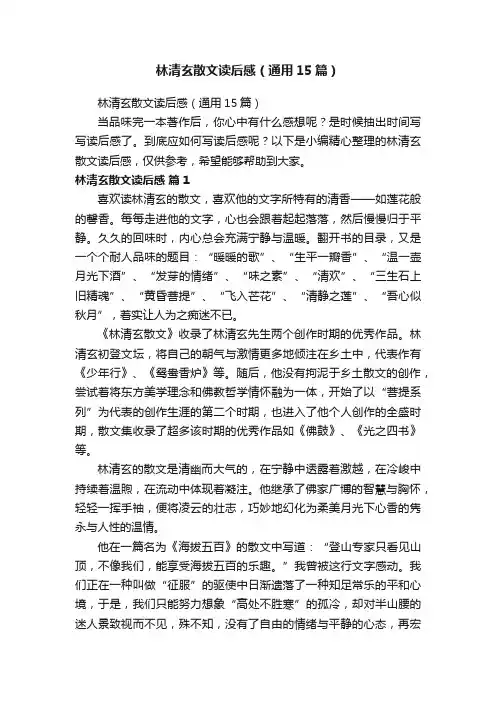 林清玄散文读后感（通用15篇）

林清玄散文读后感（通用15篇）

当品味完一本著作后，你心中有什么感想呢？是时候抽出时间写写读后感了。到底应如何写读后感呢？以下是小编精心整理的林清玄散文读后感，仅供参考，希望能够帮助到大家。

林清玄散文读后感 篇1

喜欢读林清玄的散文，喜欢他的文字所特有的清香——如莲花般的馨香。每每走进他的文字，心也会跟着起起落落，然后慢慢归于平静。久久的回味时，内心总会充满宁静与温暖。翻开书的目录，又是一个个耐人品味的题目：“暖暖的歌”、“生平一瓣香”、“温一壶月光下酒”、“发芽的情绪”、“味之素”、“清欢”、“三生石上旧精魂”、“黄昏菩提”、“飞入芒花”、“清静之莲”、“吾心似秋月”，着实让人为之痴迷不已。

《林清玄散文》收录了林清玄先生两个创作时期的优秀作品。林清玄初登文坛，将自己的朝气与激情更多地倾注在乡土中，代表作有《少年行》、《鸳鸯香炉》等。随后，他没有拘泥于乡土散文的创作，尝试着将东方美学理念和佛教哲学情怀融为一体，开始了以“菩提系列”为代表的创作生涯的第二个时期，也进入了他个人创作的全盛时期，散文集收录了超多该时期的优秀作品如《佛鼓》、《光之四书》等。

林清玄的散文是清幽而大气的，在宁静中透露着激越，在冷峻中持续着温煦，在流动中体现着凝注。他继承了佛家广博的智慧与胸怀，轻轻一挥手袖，便将凌云的壮志，巧妙地幻化为柔美月光下心香的隽永与人性的温情。

他在一篇名为《海拔五百》的散文中写道：“登山专家只看见山顶，不像我们，能享受海拔五百的乐趣。”我曾被这行文字感动。我们正在一种叫做“征服”的驱使中日渐遗落了一种知足常乐的平和心境，于是，我们只能努力想象“高处不胜寒”的孤冷，却对半山腰的迷人景致视而不见，殊不知，没有了自由的情绪与平静的心态，再宏